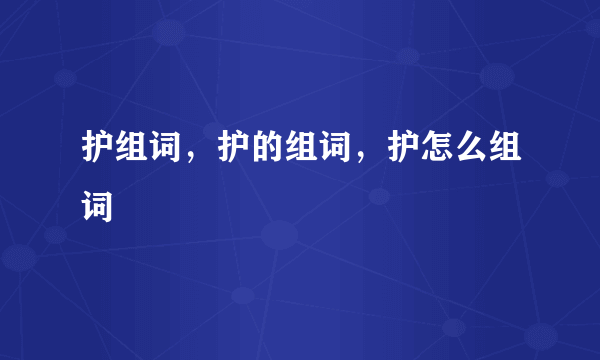 护组词，护的组词，护怎么组词